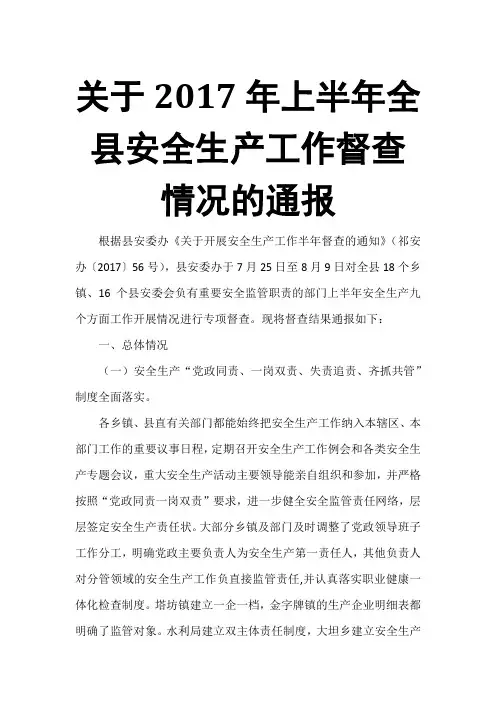 关于 2017 年上半年全县安全生产工作督查情况的通报

根据县安委办《关于开展安全生产工作半年督查的通知》（祁安办〔2017〕56 号），县安委办于 7 月 25 日至 8 月 9 日对全县 18 个乡镇、16 个县安委会负有重要安全监管职责的部门上半年安全生产九个方面工作开展情况进行专项督查。现将督查结果通报如下：

一、总体情况

（一）安全生产“党政同责、一岗双责、失责追责、齐抓共管”制度全面落实。

各乡镇、县直有关部门都能始终把安全生产工作纳入本辖区、本部门工作的重要议事日程，定期召开安全生产工作例会和各类安全生产专题会议，重大安全生产活动主要领导能亲自组织和参加，并严格按照“党政同责一岗双责”要求，进一步健全安全监管责任网络，层层签定安全生产责任状。大部分乡镇及部门及时调整了党政领导班子工作分工，明确党政主要负责人为安全生产第一责任人，其他负责人对分管领域的安全生产工作负直接监管责任,并认真落实职业健康一体化检查制度。塔坊镇建立一企一档，金字牌镇的生产企业明细表都明确了监管对象。水利局建立双主体责任制度，大坦乡建立安全生产